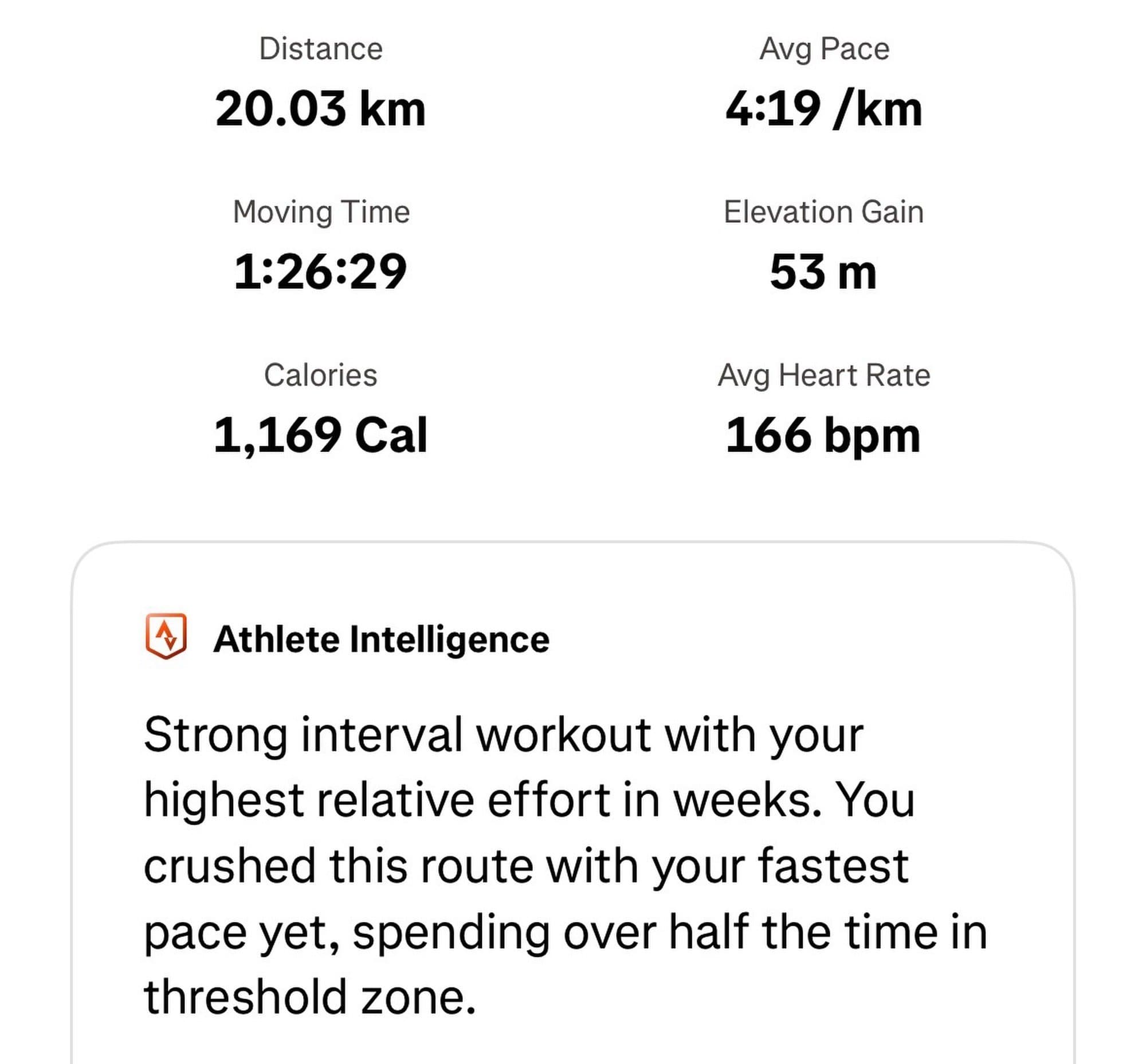 Distance
20.03 km

Avg Pace
4:19 /km

Moving Time
1:26:29

Elevation Gain
53 m

Calories
1,169 Cal

Avg Heart Rate
166 bpm

Athlete Intelligence

Strong interval workout with your highest relative effort in weeks. You crushed this route with your fastest pace yet, spending over half the time in threshold zone.